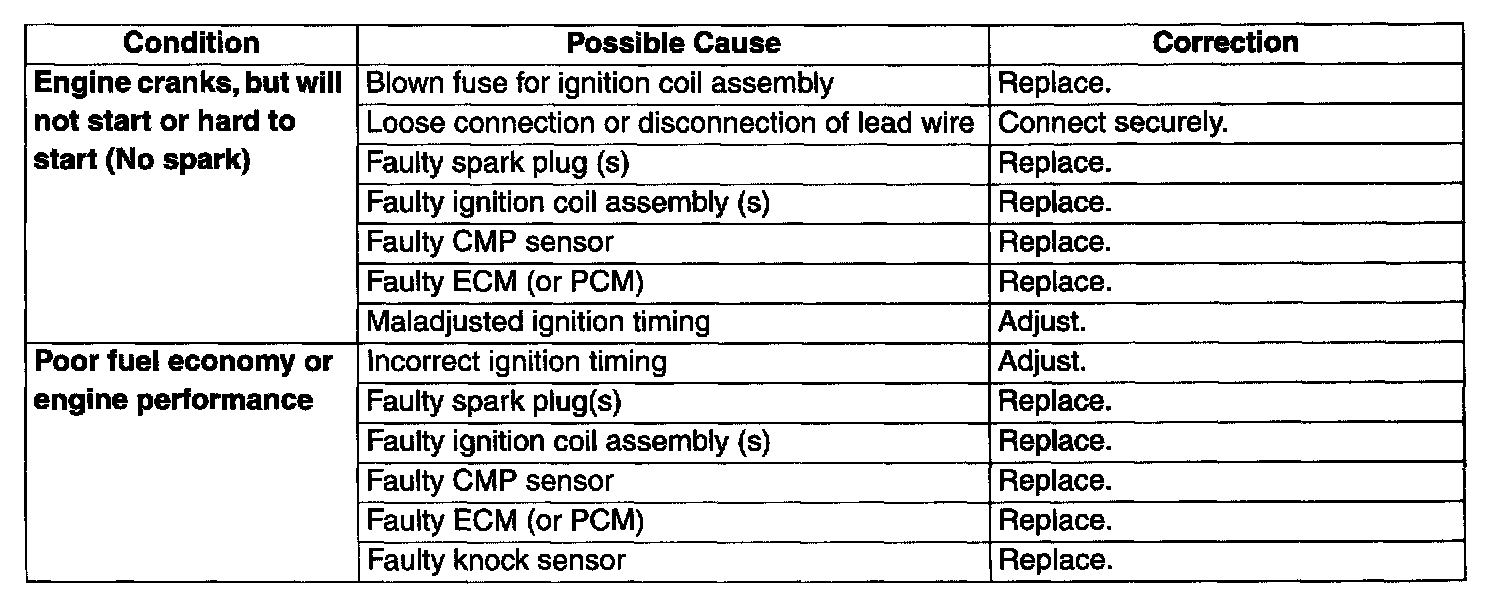 | Condition | Possible Cause | Correction |
|---|---|---|
| Engine cranks, but will not start or hard to start (No spark) | Blown fuse for ignition coil assembly | Replace. |
| | Loose connection or disconnection of lead wire | Connect securely. |
| | Faulty spark plug (s) | Replace. |
| | Faulty ignition coil assembly (s) | Replace. |
| | Faulty CMP sensor | Replace. |
| | Faulty ECM (or PCM) | Replace. |
| | Maladjusted ignition timing | Adjust. |
| Poor fuel economy or engine performance | Incorrect ignition timing | Adjust. |
| | Faulty spark plug(s) | Replace. |
| | Faulty ignition coil assembly (s) | Replace. |
| | Faulty CMP sensor | Replace. |
| | Faulty ECM (or PCM) | Replace. |
| | Faulty knock sensor | Replace. |